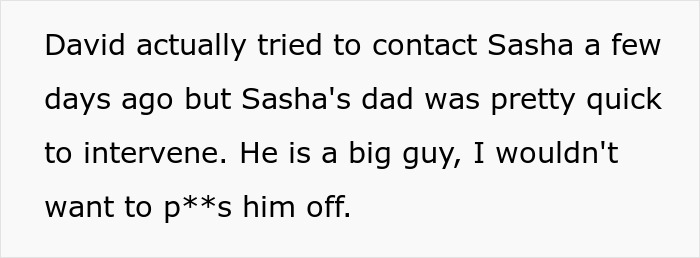 David actually tried to contact Sasha a few days ago but Sasha's dad was pretty quick to intervene. He is a big guy, I wouldn't want to p**s him off.